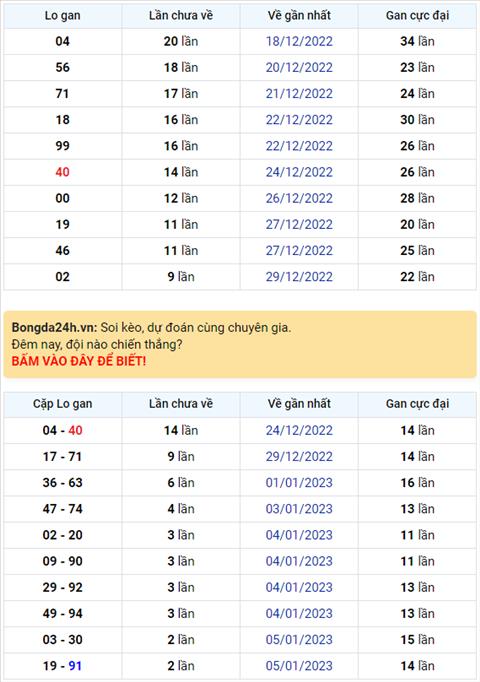 | Lo gan | Lần chưa về | Về gần nhất | Gan cực đại |
|---|---|---|---|
| 04 | 20 lần | 18/12/2022 | 34 lần |
| 56 | 18 lần | 20/12/2022 | 23 lần |
| 71 | 17 lần | 21/12/2022 | 24 lần |
| 18 | 16 lần | 22/12/2022 | 30 lần |
| 99 | 16 lần | 22/12/2022 | 26 lần |
| 40 | 14 lần | 24/12/2022 | 26 lần |
| 00 | 12 lần | 26/12/2022 | 28 lần |
| 19 | 11 lần | 27/12/2022 | 20 lần |
| 46 | 11 lần | 27/12/2022 | 25 lần |
| 02 | 9 lần | 29/12/2022 | 22 lần |

Bongda24h.vn: Soi kèo, dự đoán cùng chuyên gia.
Đêm nay, đội nào chiến thắng?
BẤM VÀO ĐÂY ĐỂ BIẾT!

| Cặp Lo gan | Lần chưa về | Về gần nhất | Gan cực đại |
|---|---|---|---|
| 04 - 40 | 14 lần | 24/12/2022 | 14 lần |
| 17 - 71 | 9 lần | 29/12/2022 | 14 lần |
| 36 - 63 | 6 lần | 01/01/2023 | 16 lần |
| 47 - 74 | 4 lần | 03/01/2023 | 13 lần |
| 02 - 20 | 3 lần | 04/01/2023 | 11 lần |
| 09 - 90 | 3 lần | 04/01/2023 | 11 lần |
| 29 - 92 | 3 lần | 04/01/2023 | 13 lần |
| 49 - 94 | 3 lần | 04/01/2023 | 13 lần |
| 03 - 30 | 2 lần | 05/01/2023 | 15 lần |
| 19 - 91 | 2 lần | 05/01/2023 | 14 lần |